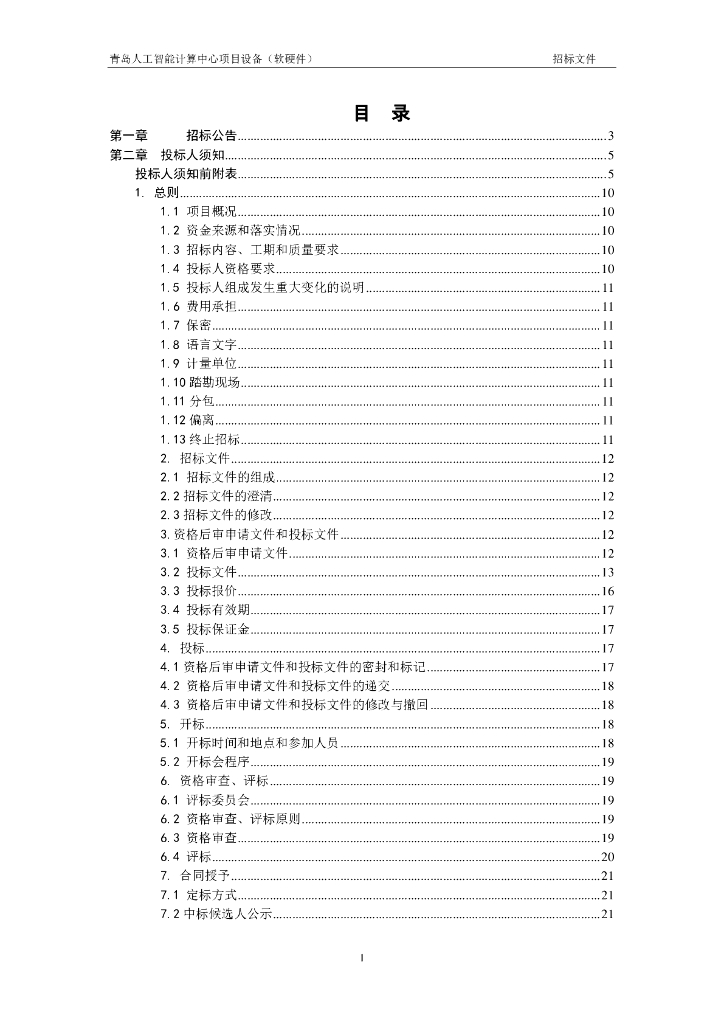 青岛人工智能计算中心项目设备（软硬件） 招标文件

目 录

第一章 招标公告......3
第二章 投标人须知......5
投标人须知前附表......5
1. 总则......10
1.1 项目概况......10
1.2 资金来源和落实情况......10
1.3 招标内容、工期和质量要求......10
1.4 投标人资格要求......10
1.5 投标人组成发生重大变化的说明......11
1.6 费用承担......11
1.7 保密......11
1.8 语言文字......11
1.9 计量单位......11
1.10 踏勘现场......11
1.11 分包......11
1.12 偏离......11
1.13 终止招标......11
2. 招标文件......12
2.1 招标文件的组成......12
2.2 招标文件的澄清......12
2.3 招标文件的修改......12
3. 资格后审申请文件和投标文件......12
3.1 资格后审申请文件......12
3.2 投标文件......13
3.3 投标报价......16
3.4 投标有效期......17
3.5 投标保证金......17
4. 投标......17
4.1 资格后审申请文件和投标文件的密封和标记......17
4.2 资格后审申请文件和投标文件的递交......18
4.3 资格后审申请文件和投标文件的修改与撤回......18
5. 开标......18
5.1 开标时间和地点和参加人员......18
5.2 开标会程序......19
6. 资格审查、评标......19
6.1 评标委员会......19
6.2 资格审查、评标原则......19
6.3 资格审查......19
6.4 评标......20
7. 合同授予......21
7.1 定标方式......21
7.2 中标候选人公示......21

1